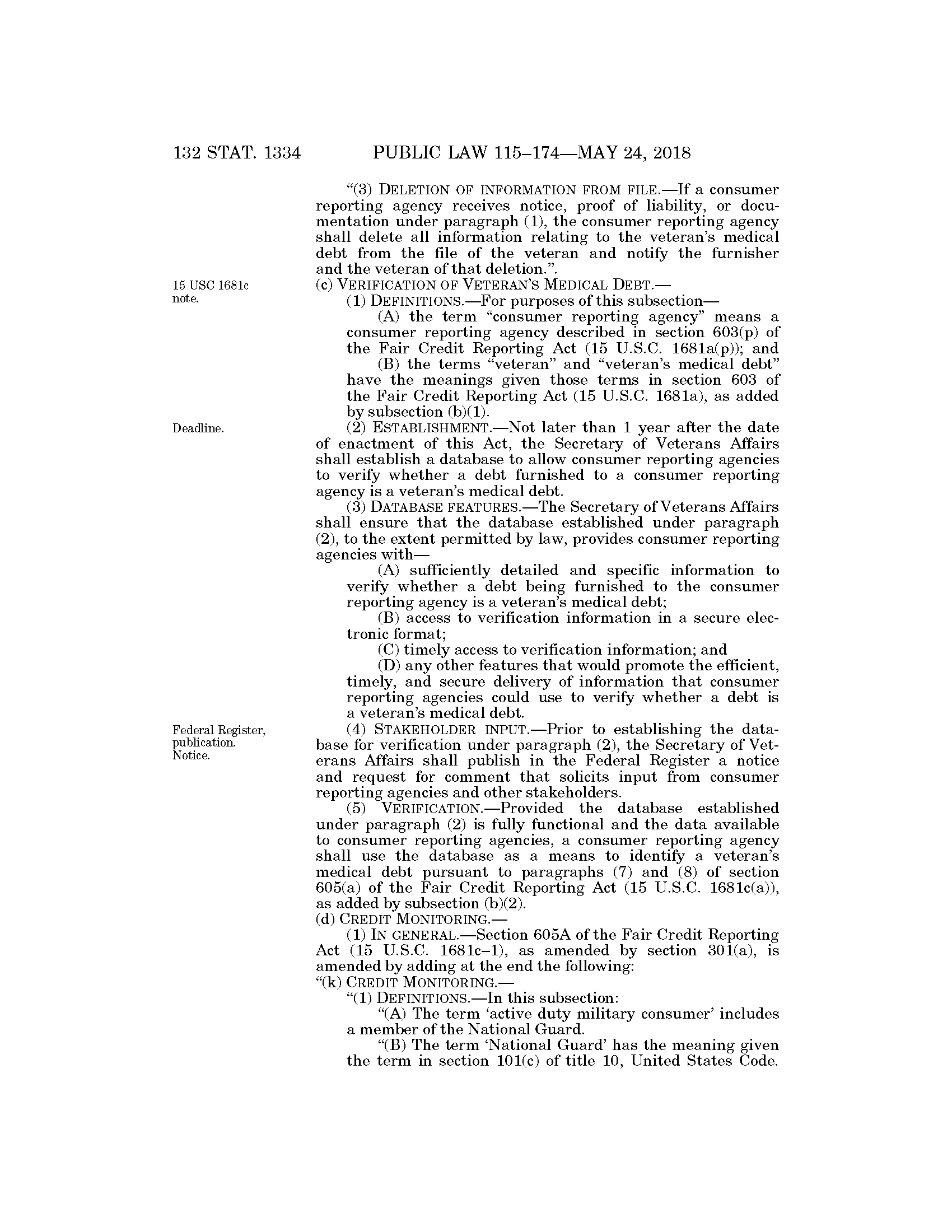 132 STAT. 1334 PUBLIC LAW 115–174—MAY 24, 2018

“(3) DELETION OF INFORMATION FROM FILE.—If a consumer reporting agency receives notice, proof of liability, or documentation under paragraph (1), the consumer reporting agency shall delete all information relating to the veteran’s medical debt from the file of the veteran and notify the furnisher and the veteran of that deletion.”.

15 USC 1681c note.

(c) VERIFICATION OF VETERAN’S MEDICAL DEBT.—

(1) DEFINITIONS.—For purposes of this subsection—

(A) the term “consumer reporting agency” means a consumer reporting agency described in section 603(p) of the Fair Credit Reporting Act (15 U.S.C. 1681a(p)); and

(B) the terms “veteran” and “veteran’s medical debt” have the meanings given those terms in section 603 of the Fair Credit Reporting Act (15 U.S.C. 1681a), as added by subsection (b)(1).

Deadline.

(2) ESTABLISHMENT.—Not later than 1 year after the date of enactment of this Act, the Secretary of Veterans Affairs shall establish a database to allow consumer reporting agencies to verify whether a debt furnished to a consumer reporting agency is a veteran’s medical debt.

(3) DATABASE FEATURES.—The Secretary of Veterans Affairs shall ensure that the database established under paragraph (2), to the extent permitted by law, provides consumer reporting agencies with—

(A) sufficiently detailed and specific information to verify whether a debt being furnished to the consumer reporting agency is a veteran’s medical debt;

(B) access to verification information in a secure electronic format;

(C) timely access to verification information; and

(D) any other features that would promote the efficient, timely, and secure delivery of information that consumer reporting agencies could use to verify whether a debt is a veteran’s medical debt.

Federal Register, publication. Notice.

(4) STAKEHOLDER INPUT.—Prior to establishing the database for verification under paragraph (2), the Secretary of Veterans Affairs shall publish in the Federal Register a notice and request for comment that solicits input from consumer reporting agencies and other stakeholders.

(5) VERIFICATION.—Provided the database established under paragraph (2) is fully functional and the data available to consumer reporting agencies, a consumer reporting agency shall use the database as a means to identify a veteran’s medical debt pursuant to paragraphs (7) and (8) of section 605(a) of the Fair Credit Reporting Act (15 U.S.C. 1681c(a)), as added by subsection (b)(2).

(d) CREDIT MONITORING.—

(1) IN GENERAL.—Section 605A of the Fair Credit Reporting Act (15 U.S.C. 1681c–1), as amended by section 301(a), is amended by adding at the end the following:

“(k) CREDIT MONITORING.—

“(1) DEFINITIONS.—In this subsection:

“(A) The term ‘active duty military consumer’ includes a member of the National Guard.

“(B) The term ‘National Guard’ has the meaning given the term in section 101(c) of title 10, United States Code.